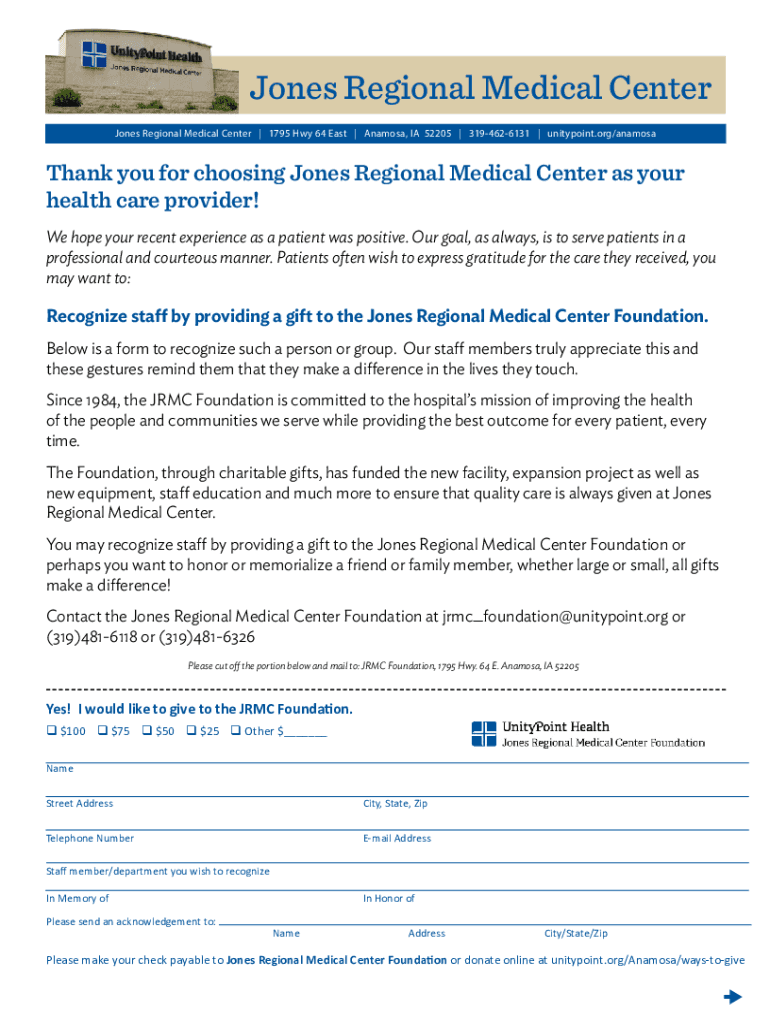 UnityPoint Health
Jones Regional Medical Center

Jones Regional Medical Center

Jones Regional Medical Center | 1795 Hwy 64 East | Anamosa, IA 52205 | 319-462-6131 | unitypoint.org/anamosa

Thank you for choosing Jones Regional Medical Center as your health care provider!

We hope your recent experience as a patient was positive. Our goal, as always, is to serve patients in a professional and courteous manner. Patients often wish to express gratitude for the care they received, you may want to:

Recognize staff by providing a gift to the Jones Regional Medical Center Foundation.

Below is a form to recognize such a person or group. Our staff members truly appreciate this and these gestures remind them that they make a difference in the lives they touch.

Since 1984, the JRMC Foundation is committed to the hospital's mission of improving the health of the people and communities we serve while providing the best outcome for every patient, every time.

The Foundation, through charitable gifts, has funded the new facility, expansion project as well as new equipment, staff education and much more to ensure that quality care is always given at Jones Regional Medical Center.

You may recognize staff by providing a gift to the Jones Regional Medical Center Foundation or perhaps you want to honor or memorialize a friend or family member, whether large or small, all gifts make a difference!

Contact the Jones Regional Medical Center Foundation at jrmc_foundation@unitypoint.org or (319)481-6118 or (319)481-6326

Please cut off the portion below and mail to: JRMC Foundation, 1795 Hwy. 64 E. Anamosa, IA 52205

Yes! I would like to give to the JRMC Foundation.
❑ $100 ❑ $75 ❑ $50 ❑ $25 ❑ Other $_______

UnityPoint Health
Jones Regional Medical Center Foundation

Name

Street Address
City, State, Zip

Telephone Number
E-mail Address

Staff member/department you wish to recognize

In Memory of
In Honor of

Please send an acknowledgement to:
Name Address City/State/Zip

Please make your check payable to Jones Regional Medical Center Foundation or donate online at unitypoint.org/Anamosa/ways-to-give